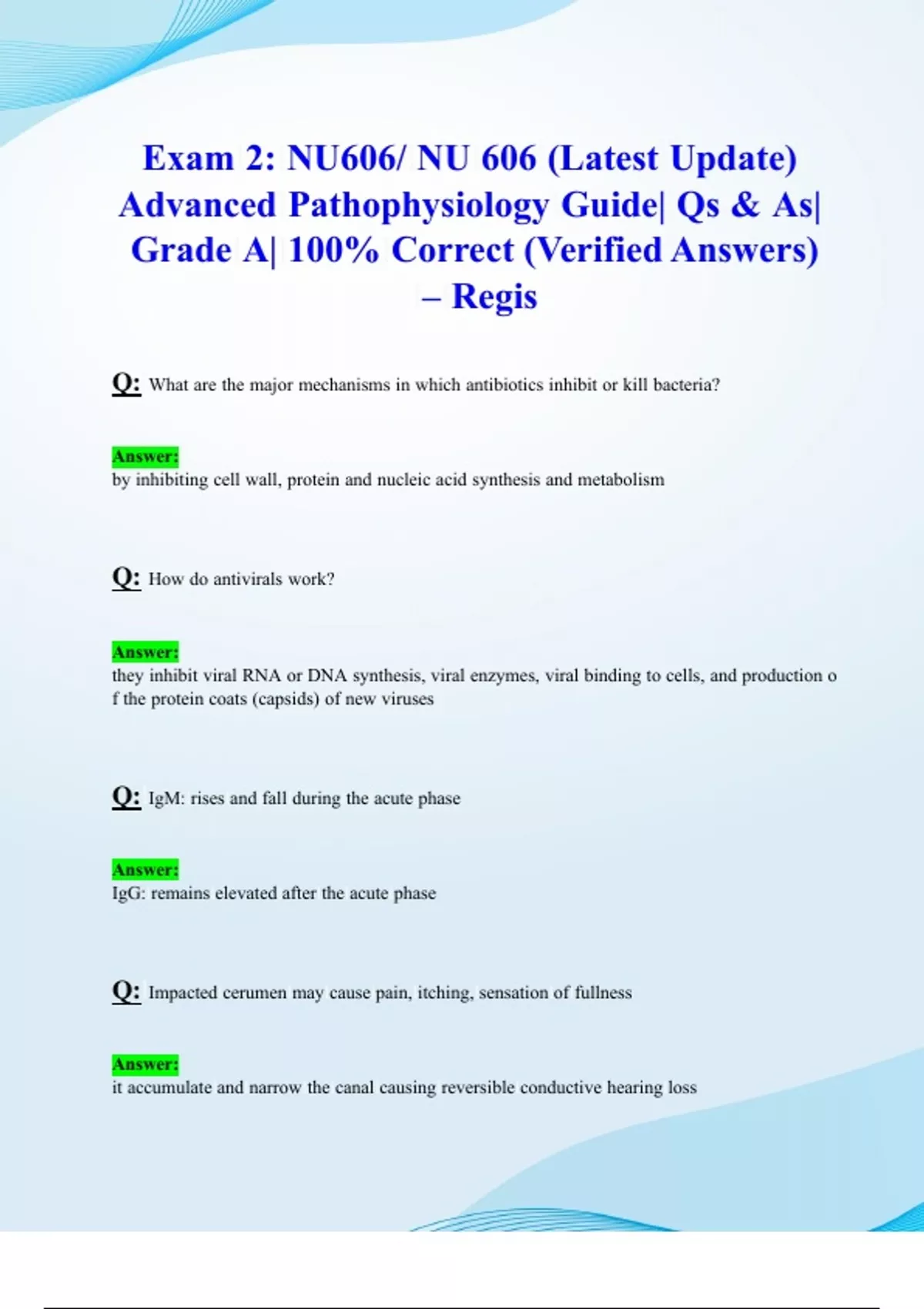 Exam 2: NU606/ NU 606 (Latest Update) Advanced Pathophysiology Guide| Qs & As| Grade A| 100% Correct (Verified Answers) – Regis

Q: What are the major mechanisms in which antibiotics inhibit or kill bacteria?

Answer:
by inhibiting cell wall, protein and nucleic acid synthesis and metabolism

Q: How do antivirals work?

Answer:
they inhibit viral RNA or DNA synthesis, viral enzymes, viral binding to cells, and production o f the protein coats (capsids) of new viruses

Q: IgM: rises and fall during the acute phase

Answer:
IgG: remains elevated after the acute phase

Q: Impacted cerumen may cause pain, itching, sensation of fullness

Answer:
it accumulate and narrow the canal causing reversible conductive hearing loss